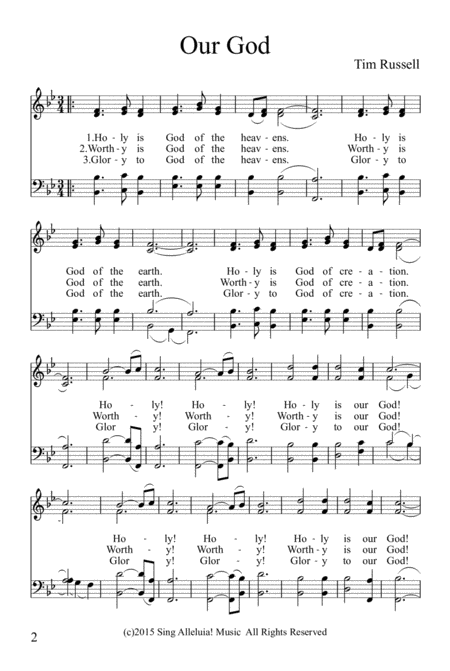 Our God

Tim Russell

1.Ho - ly is God of the heav - ens. Ho - ly is
2.Worth - y is God of the heav - ens. Worth - y is
3.Glor - y to God of the heav - ens. Glor - y to

God of the earth. Ho - ly is God of cre - a - tion.
God of the earth. Worth - y is God of cre - a - tion.
God of the earth. Glor - y to God of cre - a - tion.

Ho - ly! Ho - ly! Ho - ly is our God!
Worth - y! Worth - y! Worth - y is our God!
Glor - y! Glor - y! Glor - y to our God!

Ho - ly! Ho - ly! Ho - ly is our God!
Worth - y! Worth - y! Worth - y is our God!
Glor - y! Glor - y! Glor - y to our God!

2

(c)2015 Sing Alleluia! Music All Rights Reserved